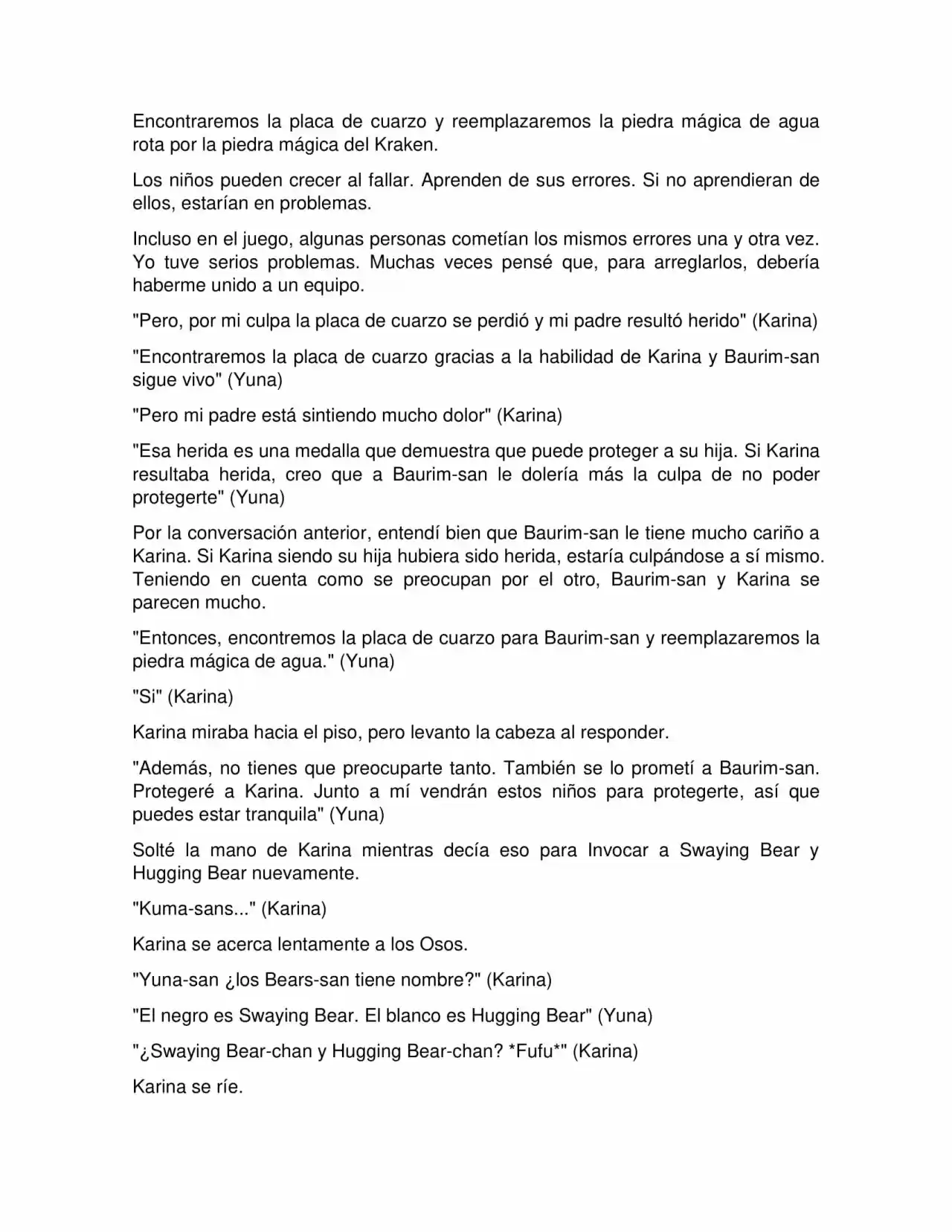 Encontraremos la placa de cuarzo y reemplazaremos la piedra mágica de agua rota por la piedra mágica del Kraken.

Los niños pueden crecer al fallar. Aprenden de sus errores. Si no aprendieran de ellos, estarían en problemas.

Incluso en el juego, algunas personas cometían los mismos errores una y otra vez. Yo tuve serios problemas. Muchas veces pensé que, para arreglarlos, debería haberme unido a un equipo.

"Pero, por mi culpa la placa de cuarzo se perdió y mi padre resultó herido" (Karina)

"Encontraremos la placa de cuarzo gracias a la habilidad de Karina y Baurim-san sigue vivo" (Yuna)

"Pero mi padre está sintiendo mucho dolor" (Karina)

"Esa herida es una medalla que demuestra que puede proteger a su hija. Si Karina resultaba herida, creo que a Baurim-san le dolería más la culpa de no poder protegerte" (Yuna)

Por la conversación anterior, entendí bien que Baurim-san le tiene mucho cariño a Karina. Si Karina siendo su hija hubiera sido herida, estaría culpándose a sí mismo. Teniendo en cuenta como se preocupan por el otro, Baurim-san y Karina se parecen mucho.

"Entonces, encontremos la placa de cuarzo para Baurim-san y reemplazaremos la piedra mágica de agua." (Yuna)

"Si" (Karina)

Karina miraba hacia el piso, pero levanto la cabeza al responder.

"Además, no tienes que preocuparte tanto. También se lo prometí a Baurim-san. Protegeré a Karina. Junto a mí vendrán estos niños para protegerte, así que puedes estar tranquila" (Yuna)

Solté la mano de Karina mientras decía eso para Invocar a Swaying Bear y Hugging Bear nuevamente.

"Kuma-sans..." (Karina)

Karina se acerca lentamente a los Osos.

"Yuna-san ¿los Bears-san tiene nombre?" (Karina)

"El negro es Swaying Bear. El blanco es Hugging Bear" (Yuna)

"¿Swaying Bear-chan y Hugging Bear-chan? *Fufu*" (Karina)

Karina se ríe.